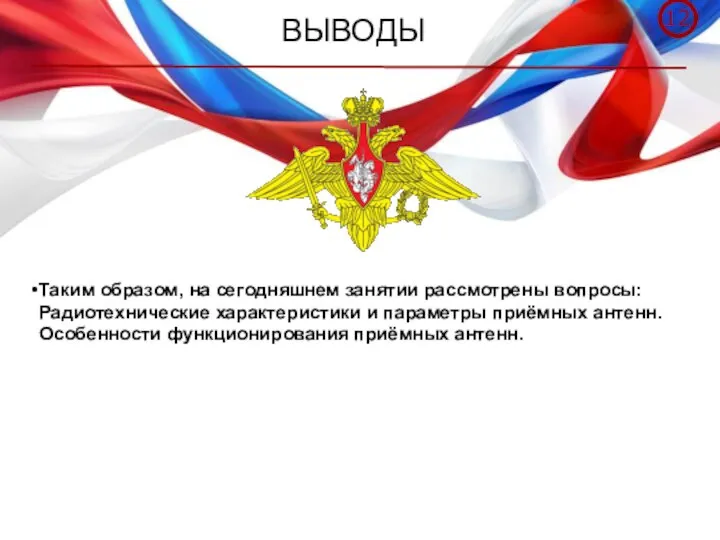 ВЫВОДЫ

12

•Таким образом, на сегодняшнем занятии рассмотрены вопросы: Радиотехнические характеристики и параметры приёмных антенн. Особенности функционирования приёмных антенн.